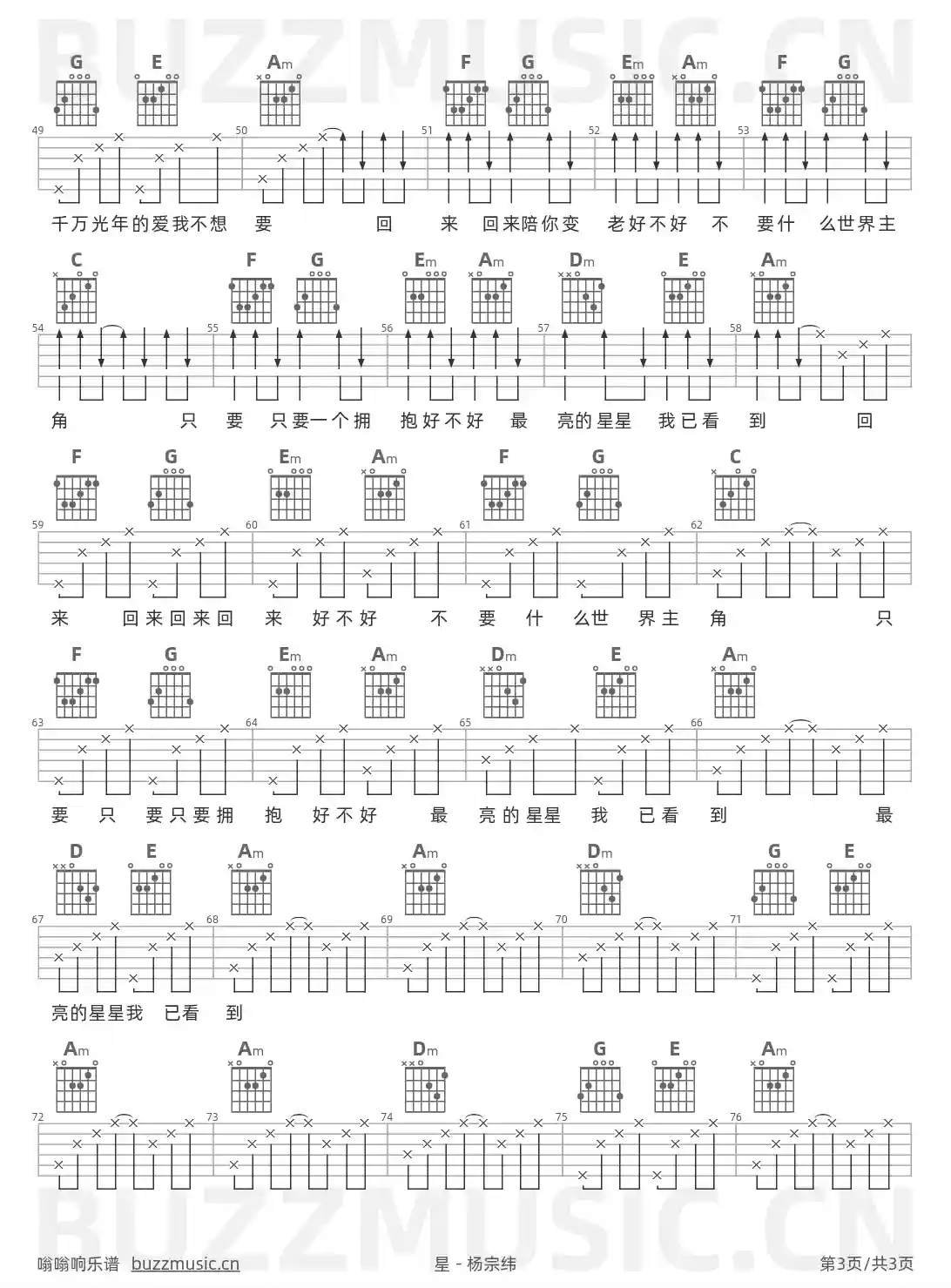 BUZZMUSIC.CN

G E Am F G Em Am F G

49 50 51 52 53

千万光年的爱我不想 要 回 来 回来陪你变 老好不好 不 要什 么世界主

C F G Em Am Dm E Am

54 55 56 57 58

角 只 要 只要一个拥 抱好不好 最 亮的星星 我已看 到 回

F G Em Am F G C

59 60 61 62

来 回来回来回 来 好不好 不 要 什 么世 界主 角 只

F G Em Am Dm E Am

63 64 65 66

要 只 要只要拥 抱 好不好 最 亮的星星 我 已看 到 最

D E Am Am Dm G E

67 68 69 70 71

亮的星星我 已看 到

Am Am Dm G E Am

72 73 74 75 76

BUZZMUSIC.CN

嗡嗡响乐谱 buzzmusic.cn 星 - 杨宗纬 第3页/共3页